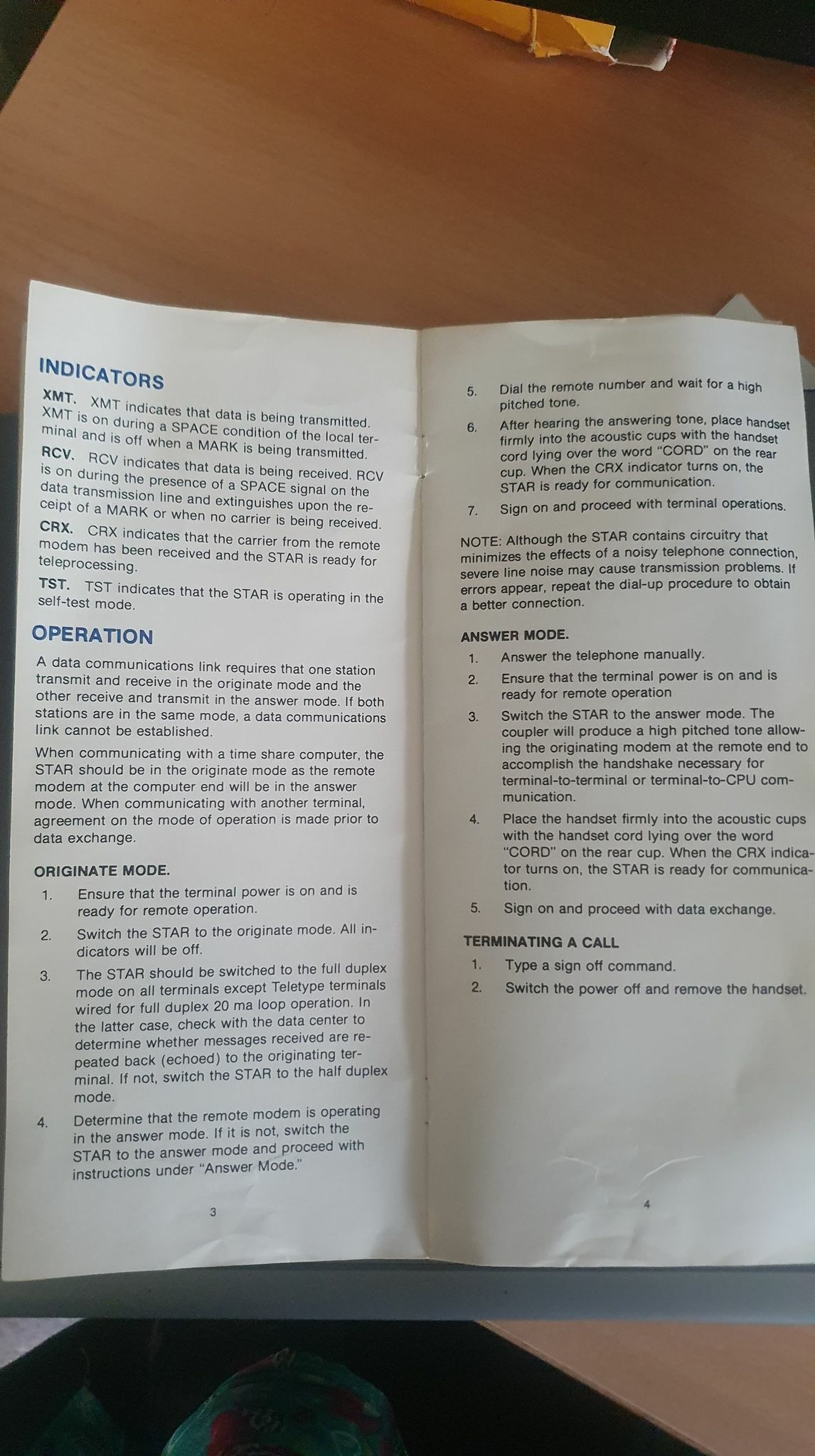 INDICATORS

XMT. XMT indicates that data is being transmitted. XMT is on during a SPACE condition of the local terminal and is off when a MARK is being transmitted.

RCV. RCV indicates that data is being received. RCV is on during the presence of a SPACE signal on the data transmission line and extinguishes upon the receipt of a MARK or when no carrier is being received.

CRX. CRX indicates that the carrier from the remote modem has been received and the STAR is ready for teleprocessing.

TST. TST indicates that the STAR is operating in the self-test mode.

OPERATION

A data communications link requires that one station transmit and receive in the originate mode and the other receive and transmit in the answer mode. If both stations are in the same mode, a data communications link cannot be established.

When communicating with a time share computer, the STAR should be in the originate mode as the remote modem at the computer end will be in the answer mode. When communicating with another terminal, agreement on the mode of operation is made prior to data exchange.

ORIGINATE MODE.

1. Ensure that the terminal power is on and is ready for remote operation.

2. Switch the STAR to the originate mode. All indicators will be off.

3. The STAR should be switched to the full duplex mode on all terminals except Teletype terminals wired for full duplex 20 ma loop operation. In the latter case, check with the data center to determine whether messages received are repeated back (echoed) to the originating terminal. If not, switch the STAR to the half duplex mode.

4. Determine that the remote modem is operating in the answer mode. If it is not, switch the STAR to the answer mode and proceed with instructions under "Answer Mode."

3

5. Dial the remote number and wait for a high pitched tone.

6. After hearing the answering tone, place handset firmly into the acoustic cups with the handset cord lying over the word "CORD" on the rear cup. When the CRX indicator turns on, the STAR is ready for communication.

7. Sign on and proceed with terminal operations.

NOTE: Although the STAR contains circuitry that minimizes the effects of a noisy telephone connection, severe line noise may cause transmission problems. If errors appear, repeat the dial-up procedure to obtain a better connection.

ANSWER MODE.

1. Answer the telephone manually.

2. Ensure that the terminal power is on and is ready for remote operation

3. Switch the STAR to the answer mode. The coupler will produce a high pitched tone allowing the originating modem at the remote end to accomplish the handshake necessary for terminal-to-terminal or terminal-to-CPU communication.

4. Place the handset firmly into the acoustic cups with the handset cord lying over the word "CORD" on the rear cup. When the CRX indicator turns on, the STAR is ready for communication.

5. Sign on and proceed with data exchange.

TERMINATING A CALL

1. Type a sign off command.

2. Switch the power off and remove the handset.

4